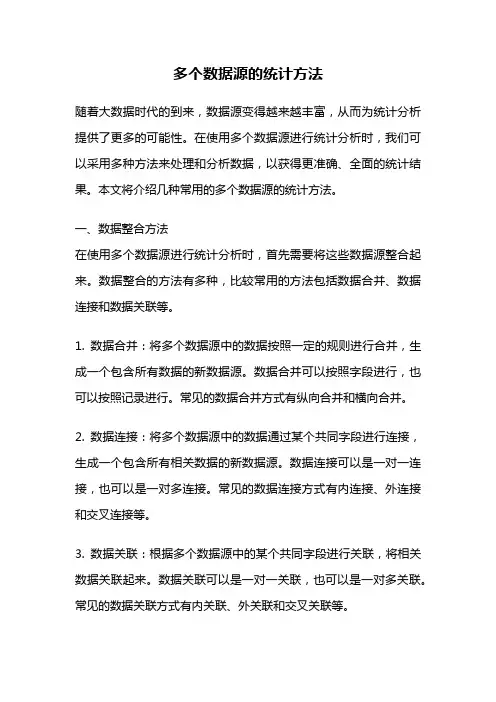 多个数据源的统计方法

随着大数据时代的到来，数据源变得越来越丰富，从而为统计分析提供了更多的可能性。在使用多个数据源进行统计分析时，我们可以采用多种方法来处理和分析数据，以获得更准确、全面的统计结果。本文将介绍几种常用的多个数据源的统计方法。

一、数据整合方法
在使用多个数据源进行统计分析时，首先需要将这些数据源整合起来。数据整合的方法有多种，比较常用的方法包括数据合并、数据连接和数据关联等。

1. 数据合并：将多个数据源中的数据按照一定的规则进行合并，生成一个包含所有数据的新数据源。数据合并可以按照字段进行，也可以按照记录进行。常见的数据合并方式有纵向合并和横向合并。

2. 数据连接：将多个数据源中的数据通过某个共同字段进行连接，生成一个包含所有相关数据的新数据源。数据连接可以是一对一连接，也可以是一对多连接。常见的数据连接方式有内连接、外连接和交叉连接等。

3. 数据关联：根据多个数据源中的某个共同字段进行关联，将相关数据关联起来。数据关联可以是一对一关联，也可以是一对多关联。常见的数据关联方式有内关联、外关联和交叉关联等。